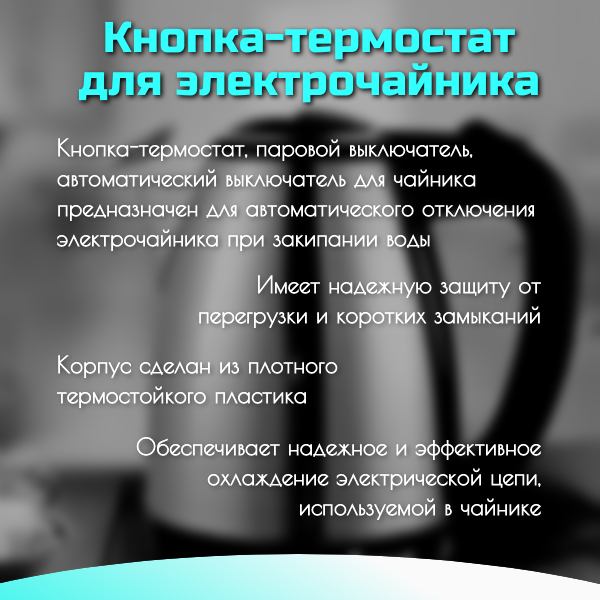 Кнопка-термостат для электрочайника

Кнопка-термостат, паровой выключатель, автоматический выключатель для чайника предназначен для автоматического отключения электрочайника при закипании воды

Имеет надежную защиту от перегрузки и коротких замыканий

Корпус сделан из плотного термостойкого пластика

Обеспечивает надежное и эффективное охлаждение электрической цепи, используемой в чайнике